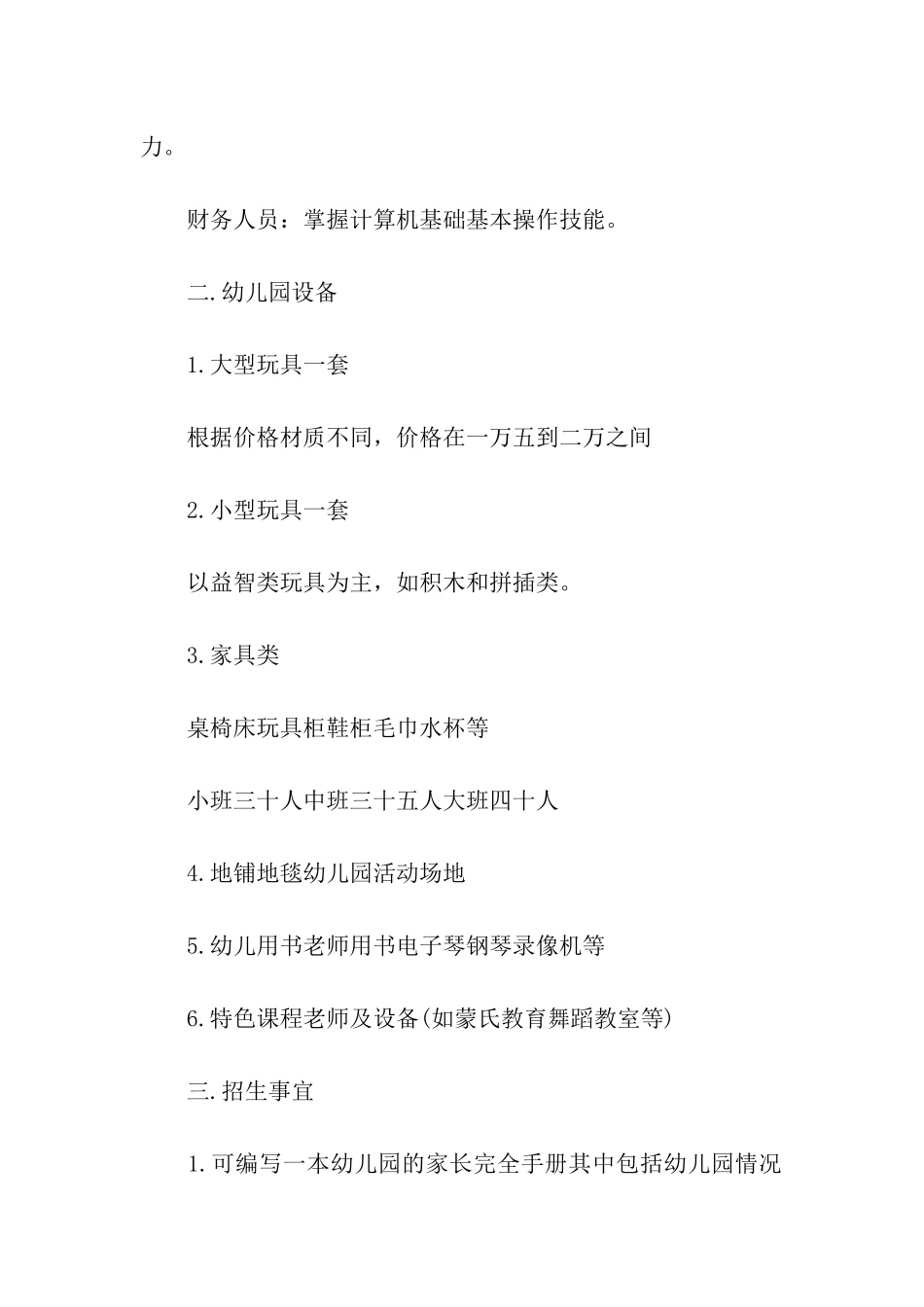 力。

财务人员：掌握计算机基础基本操作技能。

二.幼儿园设备

1.大型玩具一套

根据价格材质不同，价格在一万五到二万之间

2.小型玩具一套

以益智类玩具为主，如积木和拼插类。

3.家具类

桌椅床玩具柜鞋柜毛巾水杯等

小班三十人中班三十五人大班四十人

4.地铺地毯幼儿园活动场地

5.幼儿用书老师用书电子琴钢琴录像机等

6.特色课程老师及设备(如蒙氏教育舞蹈教室等)

三.招生事宜

1.可编写一本幼儿园的家长完全手册其中包括幼儿园情况